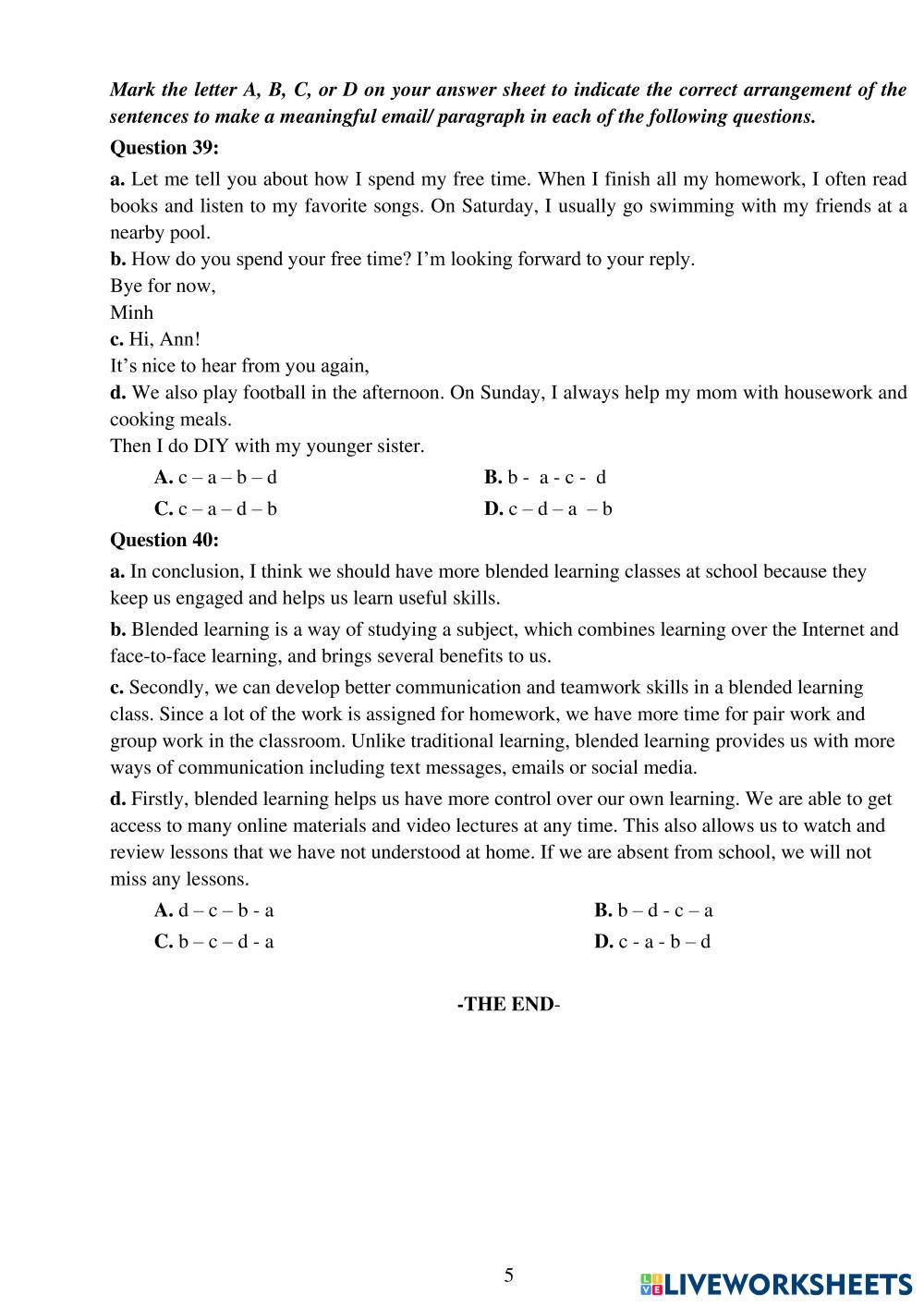 Mark the letter A, B, C, or D on your answer sheet to indicate the correct arrangement of the sentences to make a meaningful email/ paragraph in each of the following questions.

Question 39:

a. Let me tell you about how I spend my free time. When I finish all my homework, I often read books and listen to my favorite songs. On Saturday, I usually go swimming with my friends at a nearby pool.

b. How do you spend your free time? I'm looking forward to your reply.
Bye for now,
Minh

c. Hi, Ann!
It's nice to hear from you again,

d. We also play football in the afternoon. On Sunday, I always help my mom with housework and cooking meals.
Then I do DIY with my younger sister.

A. c – a – b – d
B. b - a - c - d
C. c – a – d – b
D. c – d – a – b

Question 40:

a. In conclusion, I think we should have more blended learning classes at school because they keep us engaged and helps us learn useful skills.

b. Blended learning is a way of studying a subject, which combines learning over the Internet and face-to-face learning, and brings several benefits to us.

c. Secondly, we can develop better communication and teamwork skills in a blended learning class. Since a lot of the work is assigned for homework, we have more time for pair work and group work in the classroom. Unlike traditional learning, blended learning provides us with more ways of communication including text messages, emails or social media.

d. Firstly, blended learning helps us have more control over our own learning. We are able to get access to many online materials and video lectures at any time. This also allows us to watch and review lessons that we have not understood at home. If we are absent from school, we will not miss any lessons.

A. d – c – b - a
B. b – d - c – a
C. b – c – d - a
D. c - a - b – d

-THE END-

5

LIVEWORKSHEETS